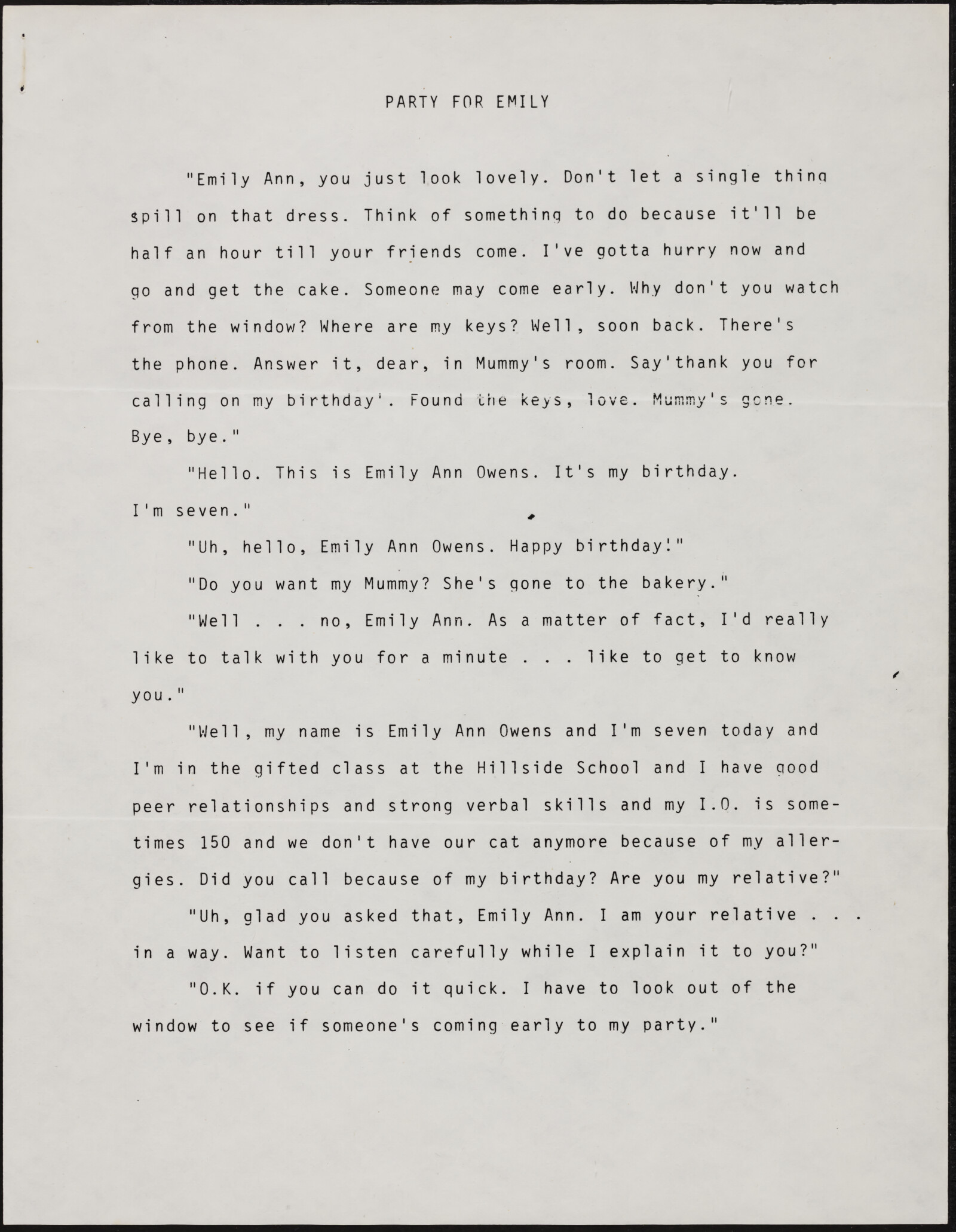 PARTY FOR EMILY

"Emily Ann, you just look lovely. Don't let a single thing spill on that dress. Think of something to do because it'll be half an hour till your friends come. I've gotta hurry now and go and get the cake. Someone may come early. Why don't you watch from the window? Where are my keys? Well, soon back. There's the phone. Answer it, dear, in Mummy's room. Say'thank you for calling on my birthday'. Found the keys, love. Mummy's gone. Bye, bye."

"Hello. This is Emily Ann Owens. It's my birthday. I'm seven."

"Uh, hello, Emily Ann Owens. Happy birthday!"

"Do you want my Mummy? She's gone to the bakery."

"Well . . . no, Emily Ann. As a matter of fact, I'd really like to talk with you for a minute . . . like to get to know you."

"Well, my name is Emily Ann Owens and I'm seven today and I'm in the gifted class at the Hillside School and I have good peer relationships and strong verbal skills and my I.Q. is sometimes 150 and we don't have our cat anymore because of my allergies. Did you call because of my birthday? Are you my relative?"

"Uh, glad you asked that, Emily Ann. I am your relative . . . in a way. Want to listen carefully while I explain it to you?"

"O.K. if you can do it quick. I have to look out of the window to see if someone's coming early to my party."